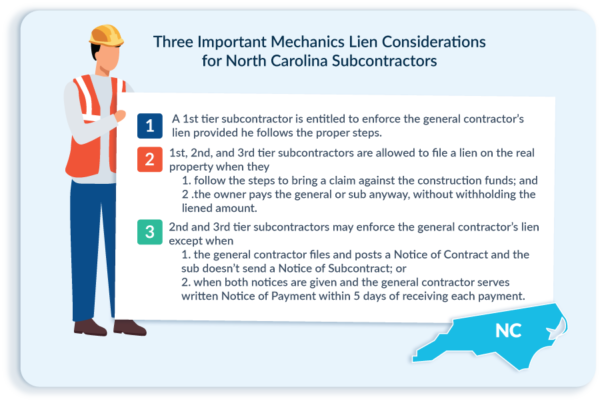 Three Important Mechanics Lien Considerations for North Carolina Subcontractors

1 A 1st tier subcontractor is entitled to enforce the general contractor's lien provided he follows the proper steps.

2 1st, 2nd, and 3rd tier subcontractors are allowed to file a lien on the real property when they
1. follow the steps to bring a claim against the construction funds; and
2 .the owner pays the general or sub anyway, without withholding the liened amount.

3 2nd and 3rd tier subcontractors may enforce the general contractor's lien except when
1. the general contractor files and posts a Notice of Contract and the sub doesn't send a Notice of Subcontract; or
2. when both notices are given and the general contractor serves written Notice of Payment within 5 days of receiving each payment.

NC